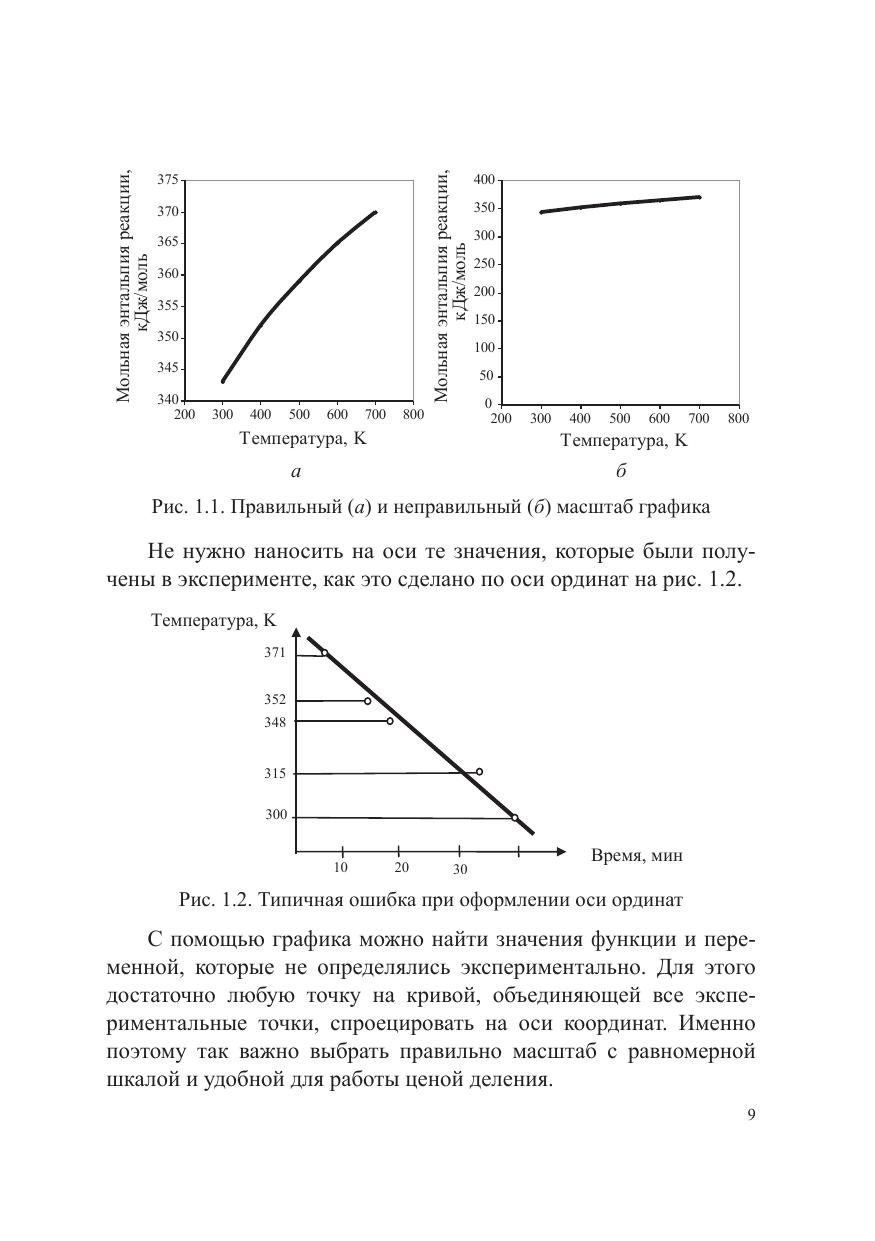 Мольная энтальпия реакции, кДж/моль

375
370
365
360
355
350
345
340
200 300 400 500 600 700 800
Температура, K

а

Мольная энтальпия реакции, кДж/моль

400
350
300
250
200
150
100
50
0
200 300 400 500 600 700 800
Температура, K

б

Рис. 1.1. Правильный (а) и неправильный (б) масштаб графика

Не нужно наносить на оси те значения, которые были получены в эксперименте, как это сделано по оси ординат на рис. 1.2.

Температура, K

371
352
348
315
300

10 20 30

Время, мин

Рис. 1.2. Типичная ошибка при оформлении оси ординат

С помощью графика можно найти значения функции и переменной, которые не определялись экспериментально. Для этого достаточно любую точку на кривой, объединяющей все экспериментальные точки, спроецировать на оси координат. Именно поэтому так важно выбрать правильно масштаб с равномерной шкалой и удобной для работы ценой деления.

9